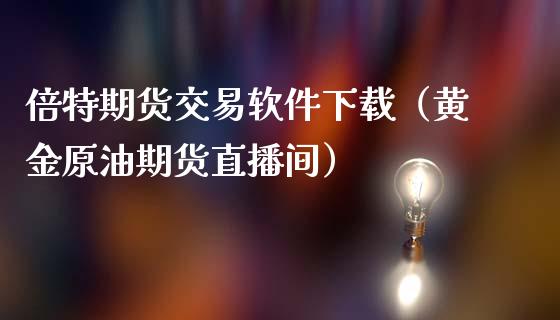 倍特期货交易软件下载（黄金原油期货直播间）